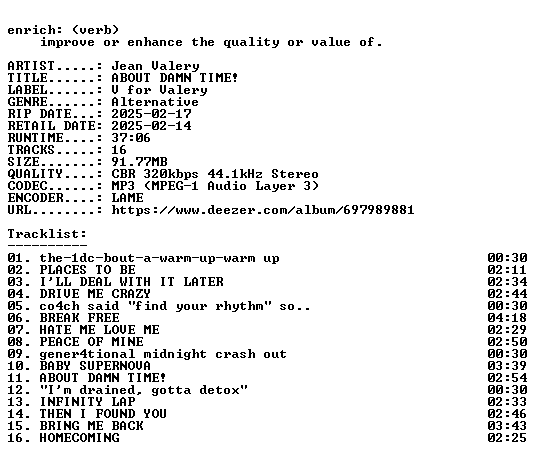 enrich: (verb)
improve or enhance the quality or value of.

ARTIST.....: Jean Valery
TITLE......: ABOUT DAMN TIME!
LABEL......: V for Valery
GENRE......: Alternative
RIP DATE...: 2025-02-17
RETAIL DATE: 2025-02-14
RUNTIME....: 37:06
TRACKS.....: 16
SIZE.......: 91.77MB
QUALITY....: CBR 320kbps 44.1kHz Stereo
CODEC......: MP3 (MPEG-1 Audio Layer 3)
ENCODER....: LAME
URL........: https://www.deezer.com/album/697989881

Tracklist:
----------

01. the-1dc-bout-a-warm-up-warm up 00:30
02. PLACES TO BE 02:11
03. I'LL DEAL WITH IT LATER 02:34
04. DRIVE ME CRAZY 02:44
05. co4ch said "find your rhythm" so.. 00:30
06. BREAK FREE 04:18
07. HATE ME LOVE ME 02:29
08. PEACE OF MINE 02:50
09. gener4tional midnight crash out 00:30
10. BABY SUPERNOVA 03:39
11. ABOUT DAMN TIME! 02:54
12. "I'm drained, gotta detox" 00:30
13. INFINITY LAP 02:33
14. THEN I FOUND YOU 02:46
15. BRING ME BACK 03:43
16. HOMECOMING 02:25